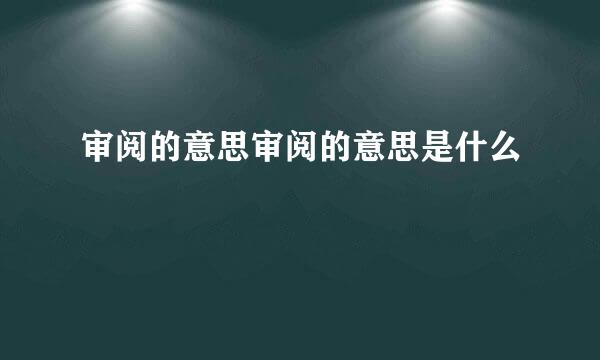 审阅的意思审阅的意思是什么